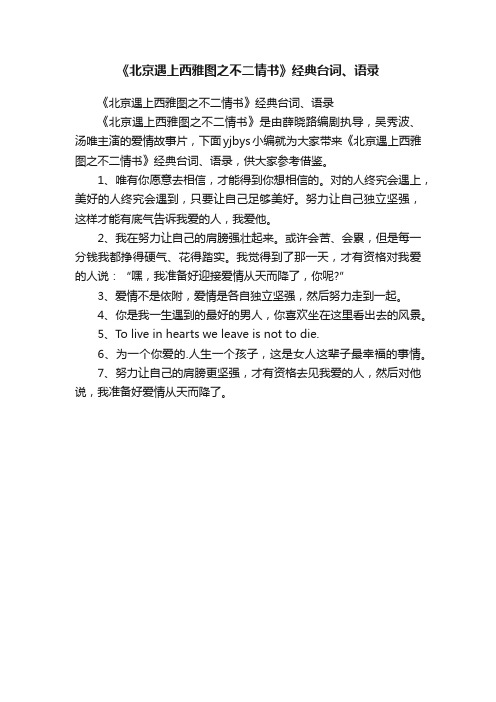 《北京遇上西雅图之不二情书》经典台词、语录

《北京遇上西雅图之不二情书》经典台词、语录

《北京遇上西雅图之不二情书》是由薛晓路编剧执导，吴秀波、汤唯主演的爱情故事片，下面yjbys小编就为大家带来《北京遇上西雅图之不二情书》经典台词、语录，供大家参考借鉴。

1、唯有你愿意去相信，才能得到你想相信的。对的人终究会遇上，美好的人终究会遇到，只要让自己足够美好。努力让自己独立坚强，这样才能有底气告诉我爱的人，我爱他。

2、我在努力让自己的肩膀强壮起来。或许会苦、会累，但是每一分钱我都挣得硬气、花得踏实。我觉得到了那一天，才有资格对我爱的人说：“嘿，我准备好迎接爱情从天而降了，你呢?"

3、爱情不是依附，爱情是各自独立坚强，然后努力走到一起。

4、你是我一生遇到的最好的男人，你喜欢坐在这里看出去的风景。

5、To live in hearts we leave is not to die.

6、为一个你爱的.人生一个孩子，这是女人这辈子最幸福的事情。

7、努力让自己的肩膀更坚强，才有资格去见我爱的人，然后对他说，我准备好爱情从天而降了。